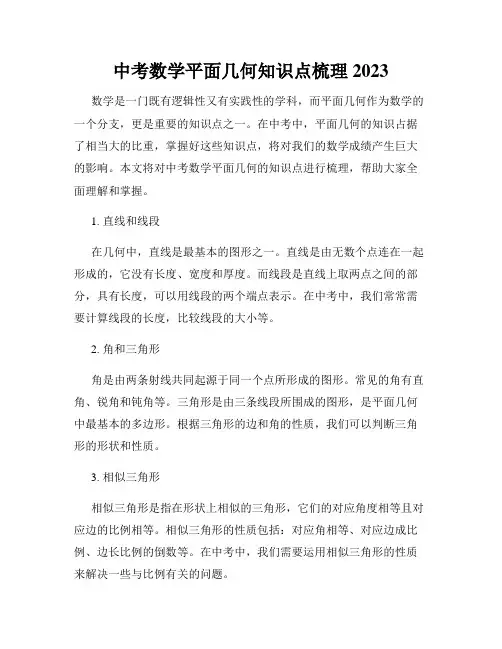 中考数学平面几何知识点梳理 2023

数学是一门既有逻辑性又有实践性的学科，而平面几何作为数学的一个分支，更是重要的知识点之一。在中考中，平面几何的知识占据了相当大的比重，掌握好这些知识点，将对我们的数学成绩产生巨大的影响。本文将对中考数学平面几何的知识点进行梳理，帮助大家全面理解和掌握。

1. 直线和线段

在几何中，直线是最基本的图形之一。直线是由无数个点连在一起形成的，它没有长度、宽度和厚度。而线段是直线上取两点之间的部分，具有长度，可以用线段的两个端点表示。在中考中，我们常常需要计算线段的长度，比较线段的大小等。

2. 角和三角形

角是由两条射线共同起源于同一个点所形成的图形。常见的角有直角、锐角和钝角等。三角形是由三条线段所围成的图形，是平面几何中最基本的多边形。根据三角形的边和角的性质，我们可以判断三角形的形状和性质。

3. 相似三角形

相似三角形是指在形状上相似的三角形，它们的对应角度相等且对应边的比例相等。相似三角形的性质包括：对应角相等、对应边成比例、边长比例的倒数等。在中考中，我们需要运用相似三角形的性质来解决一些与比例有关的问题。